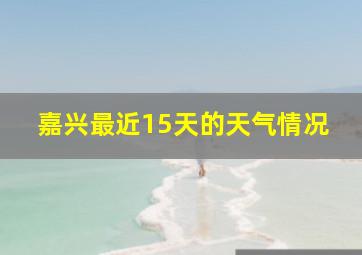 嘉兴最近15天的天气情况